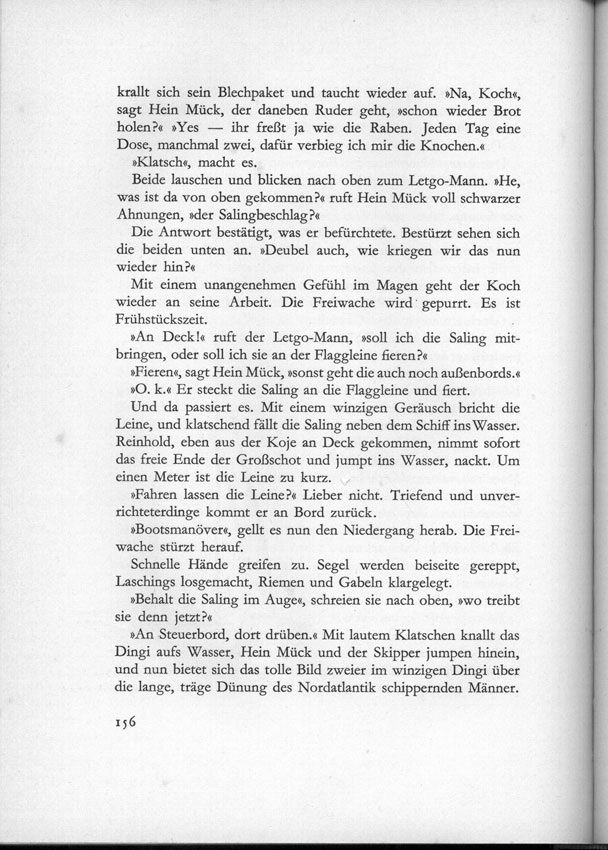 krallt sich sein Blechpaket und taucht wieder auf. »Na, Koch«, sagt Hein Mück, der daneben Ruder geht, »schon wieder Brot holen?« »Yes — ihr freßt ja wie die Raben. Jeden Tag eine Dose, manchmal zwei, dafür verbieg ich mir die Knochen.«

»Klatsch«, macht es.

Beide lauschen und blicken nach oben zum Letgo-Mann. »He, was ist da von oben gekommen?« ruft Hein Mück voll schwarzer Ahnungen, »der Salingbeschlag?«

Die Antwort bestätigt, was er befürchtete. Bestürzt sehen sich die beiden unten an. »Deubel auch, wie kriegen wir das nun wieder hin?«

Mit einem unangenehmen Gefühl im Magen geht der Koch wieder an seine Arbeit. Die Freiwache wird gepurrt. Es ist Frühstückszeit.

»An Deck!« ruft der Letgo-Mann, »soll ich die Saling mitbringen, oder soll ich sie an der Flaggleine fieren?«

»Fieren«, sagt Hein Mück, »sonst geht die auch noch außenbords.«

»O. k.« Er steckt die Saling an die Flaggleine und fiert.

Und da passiert es. Mit einem winzigen Geräusch bricht die Leine, und klatschend fällt die Saling neben dem Schiff ins Wasser. Reinhold, eben aus der Koje an Deck gekommen, nimmt sofort das freie Ende der Großschot und jumpt ins Wasser, nackt. Um einen Meter ist die Leine zu kurz.

»Fahren lassen die Leine?« Lieber nicht. Triefend und unverrichteterdinge kommt er an Bord zurück.

»Bootsmanöver«, gellt es nun den Niedergang herab. Die Freiwache stürzt herauf.

Schnelle Hände greifen zu. Segel werden beiseite gereppt, Laschings losgemacht, Riemen und Gabeln klargelegt.

»Behalt die Saling im Auge«, schreien sie nach oben, »wo treibt sie denn jetzt?«

»An Steuerbord, dort drüben.« Mit lautem Klatschen knallt das Dingi aufs Wasser, Hein Mück und der Skipper jumpen hinein, und nun bietet sich das tolle Bild zweier im winzigen Dingi über die lange, träge Dünung des Nordatlantik schippernden Männer.

156